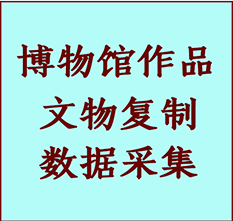 博物馆作品
文物复制
数据采集